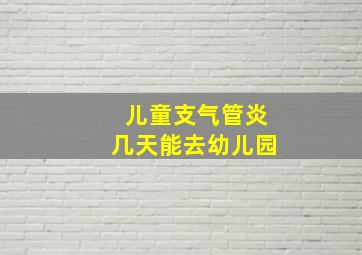 儿童支气管炎
几天能去幼儿园